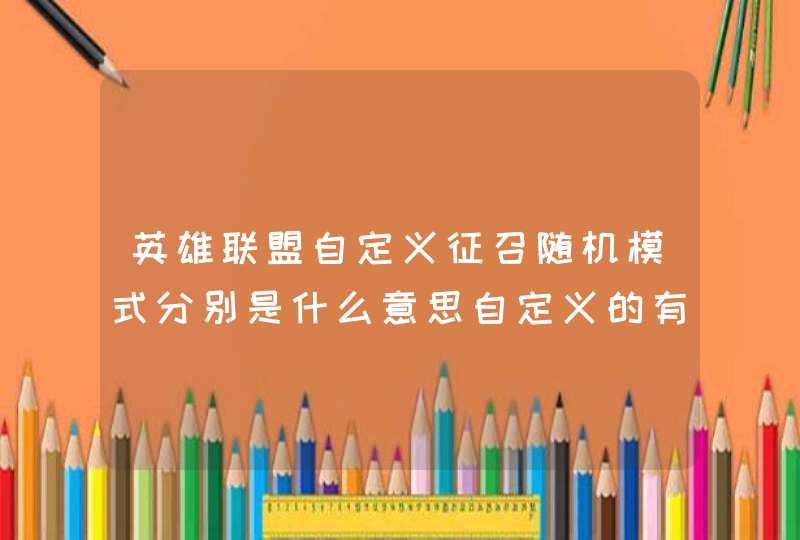 英雄联盟自定义征召随机模式分别是什么意思自定义的有